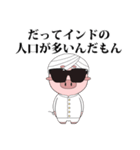 だってインドの
人口が多いんだもん